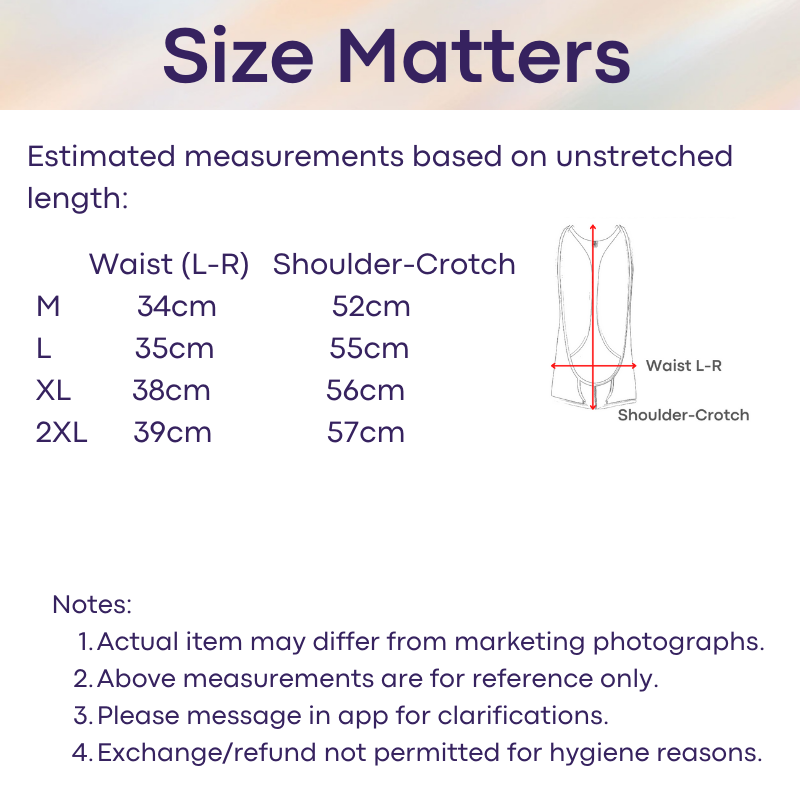 Size Matters

Estimated measurements based on unstretched length:

|  | Waist (L-R) | Shoulder-Crotch |
|---|---|---|
| M | 34cm | 52cm |
| L | 35cm | 55cm |
| XL | 38cm | 56cm |
| 2XL | 39cm | 57cm |

Waist L-R
Shoulder-Crotch

Notes:
1. Actual item may differ from marketing photographs.
2. Above measurements are for reference only.
3. Please message in app for clarifications.
4. Exchange/refund not permitted for hygiene reasons.